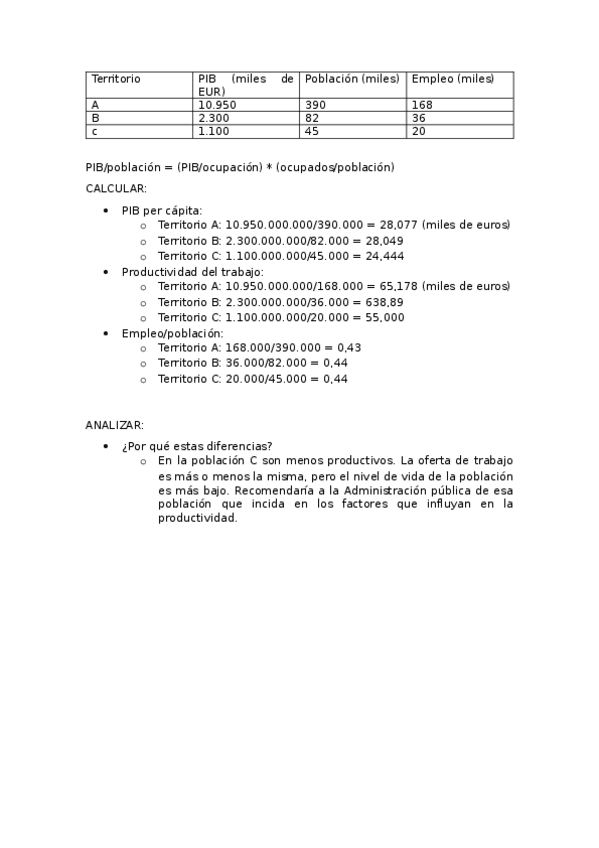 | Territorio | PIB (miles de EUR) | Población (miles) | Empleo (miles) |
|---|---|---|---|
| A | 10.950 | 390 | 168 |
| B | 2.300 | 82 | 36 |
| c | 1.100 | 45 | 20 |

PIB/población = (PIB/ocupación) * (ocupados/población)

CALCULAR:

- PIB per cápita:
  - Territorio A: 10.950.000.000/390.000 = 28,077 (miles de euros)
  - Territorio B: 2.300.000.000/82.000 = 28,049
  - Territorio C: 1.100.000.000/45.000 = 24,444
- Productividad del trabajo:
  - Territorio A: 10.950.000.000/168.000 = 65,178 (miles de euros)
  - Territorio B: 2.300.000.000/36.000 = 638,89
  - Territorio C: 1.100.000.000/20.000 = 55,000
- Empleo/población:
  - Territorio A: 168.000/390.000 = 0,43
  - Territorio B: 36.000/82.000 = 0,44
  - Territorio C: 20.000/45.000 = 0,44

ANALIZAR:

- ¿Por qué estas diferencias?
  - En la población C son menos productivos. La oferta de trabajo es más o menos la misma, pero el nivel de vida de la población es más bajo. Recomendaría a la Administración pública de esa población que incida en los factores que influyan en la productividad.